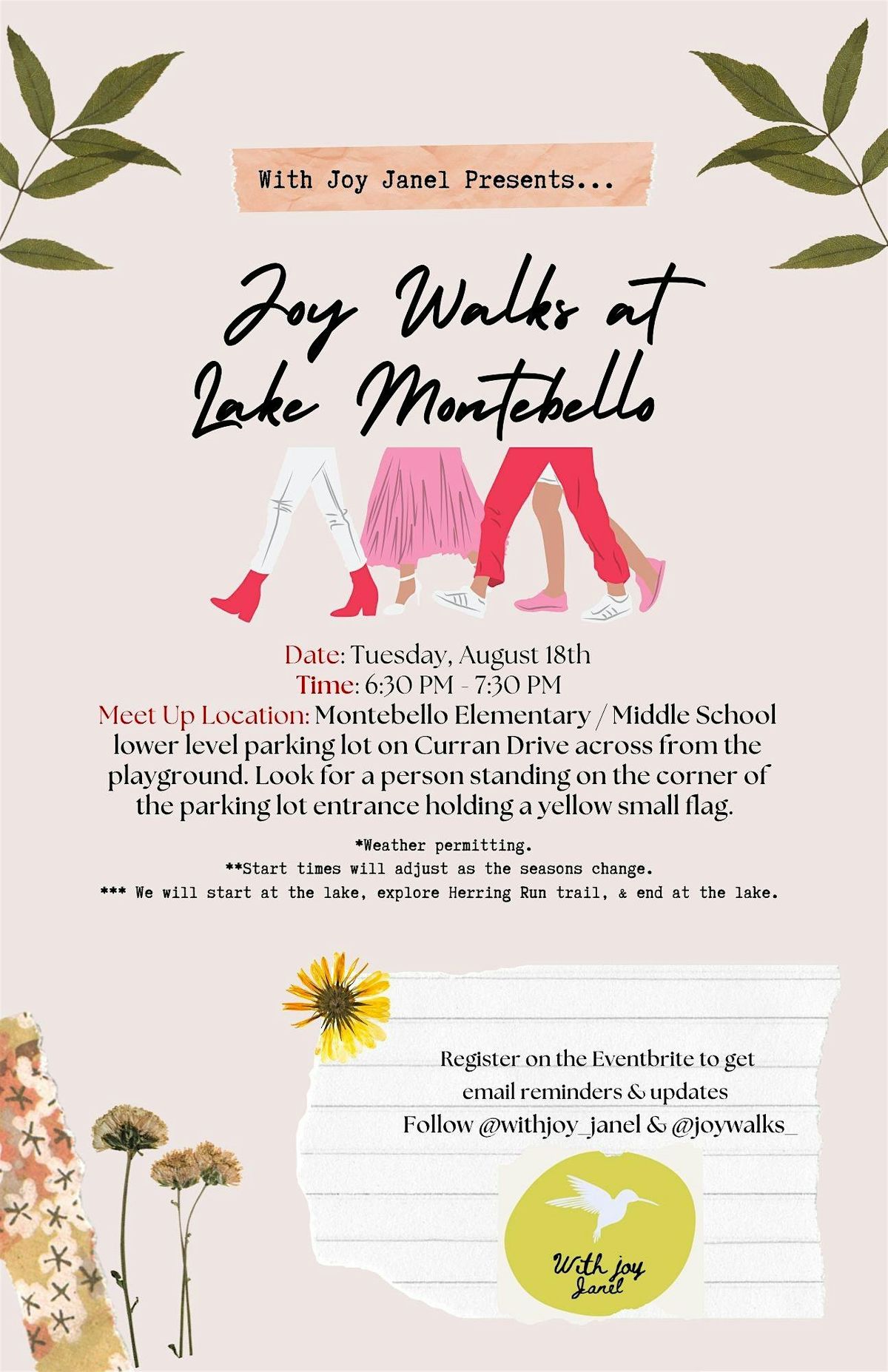 With Joy Janel Presents...

Joy Walks at Lake Montebello

Date: Tuesday, August 18th
Time: 6:30 PM - 7:30 PM
Meet Up Location: Montebello Elementary / Middle School lower level parking lot on Curran Drive across from the playground. Look for a person standing on the corner of the parking lot entrance holding a yellow small flag.

*Weather permitting.
**Start times will adjust as the seasons change.
*** We will start at the lake, explore Herring Run trail, & end at the lake.

Register on the Eventbrite to get
email reminders & updates
Follow @withjoy_janel & @joywalks_

With joy
Janel